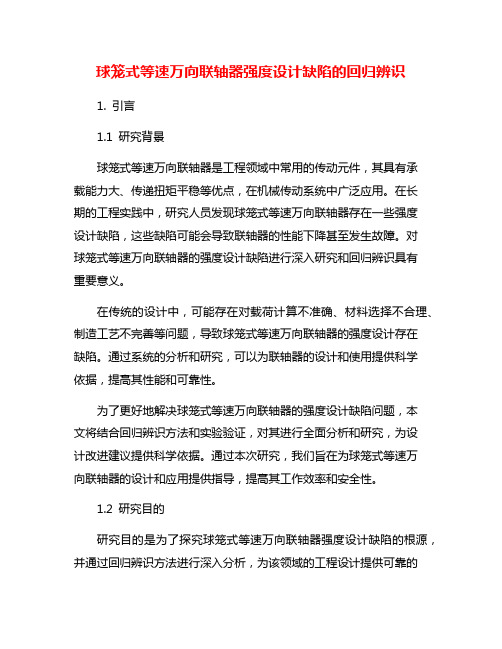 球笼式等速万向联轴器强度设计缺陷的回归辨识

1. 引言

1.1 研究背景

球笼式等速万向联轴器是工程领域中常用的传动元件，其具有承载能力大、传递扭矩平稳等优点，在机械传动系统中广泛应用。在长期的工程实践中，研究人员发现球笼式等速万向联轴器存在一些强度设计缺陷，这些缺陷可能会导致联轴器的性能下降甚至发生故障。对球笼式等速万向联轴器的强度设计缺陷进行深入研究和回归辨识具有重要意义。

在传统的设计中，可能存在对载荷计算不准确、材料选择不合理、制造工艺不完善等问题，导致球笼式等速万向联轴器的强度设计存在缺陷。通过系统的分析和研究，可以为联轴器的设计和使用提供科学依据，提高其性能和可靠性。

为了更好地解决球笼式等速万向联轴器的强度设计缺陷问题，本文将结合回归辨识方法和实验验证，对其进行全面分析和研究，为设计改进建议提供科学依据。通过本次研究，我们旨在为球笼式等速万向联轴器的设计和应用提供指导，提高其工作效率和安全性。

1.2 研究目的

研究目的是为了探究球笼式等速万向联轴器强度设计缺陷的根源，并通过回归辨识方法进行深入分析，为该领域的工程设计提供可靠的